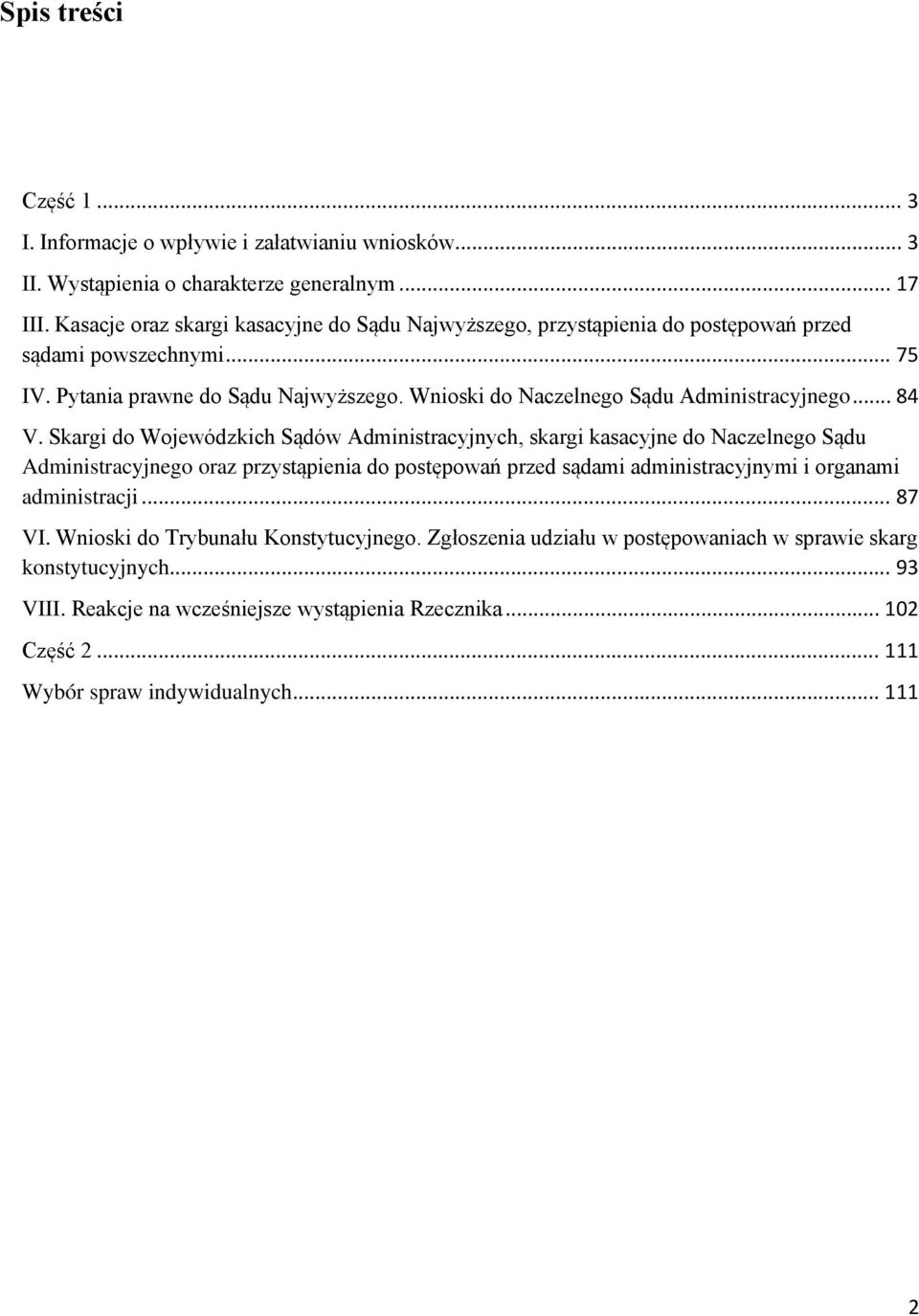 Spis treści

Część 1 ... 3
I. Informacje o wpływie i załatwianiu wniosków ... 3
II. Wystąpienia o charakterze generalnym ... 17
III. Kasacje oraz skargi kasacyjne do Sądu Najwyższego, przystąpienia do postępowań przed sądami powszechnymi ... 75
IV. Pytania prawne do Sądu Najwyższego. Wnioski do Naczelnego Sądu Administracyjnego ... 84
V. Skargi do Wojewódzkich Sądów Administracyjnych, skargi kasacyjne do Naczelnego Sądu Administracyjnego oraz przystąpienia do postępowań przed sądami administracyjnymi i organami administracji ... 87
VI. Wnioski do Trybunału Konstytucyjnego. Zgłoszenia udziału w postępowaniach w sprawie skarg konstytucyjnych ... 93
VIII. Reakcje na wcześniejsze wystąpienia Rzecznika ... 102
Część 2 ... 111
Wybór spraw indywidualnych ... 111

2